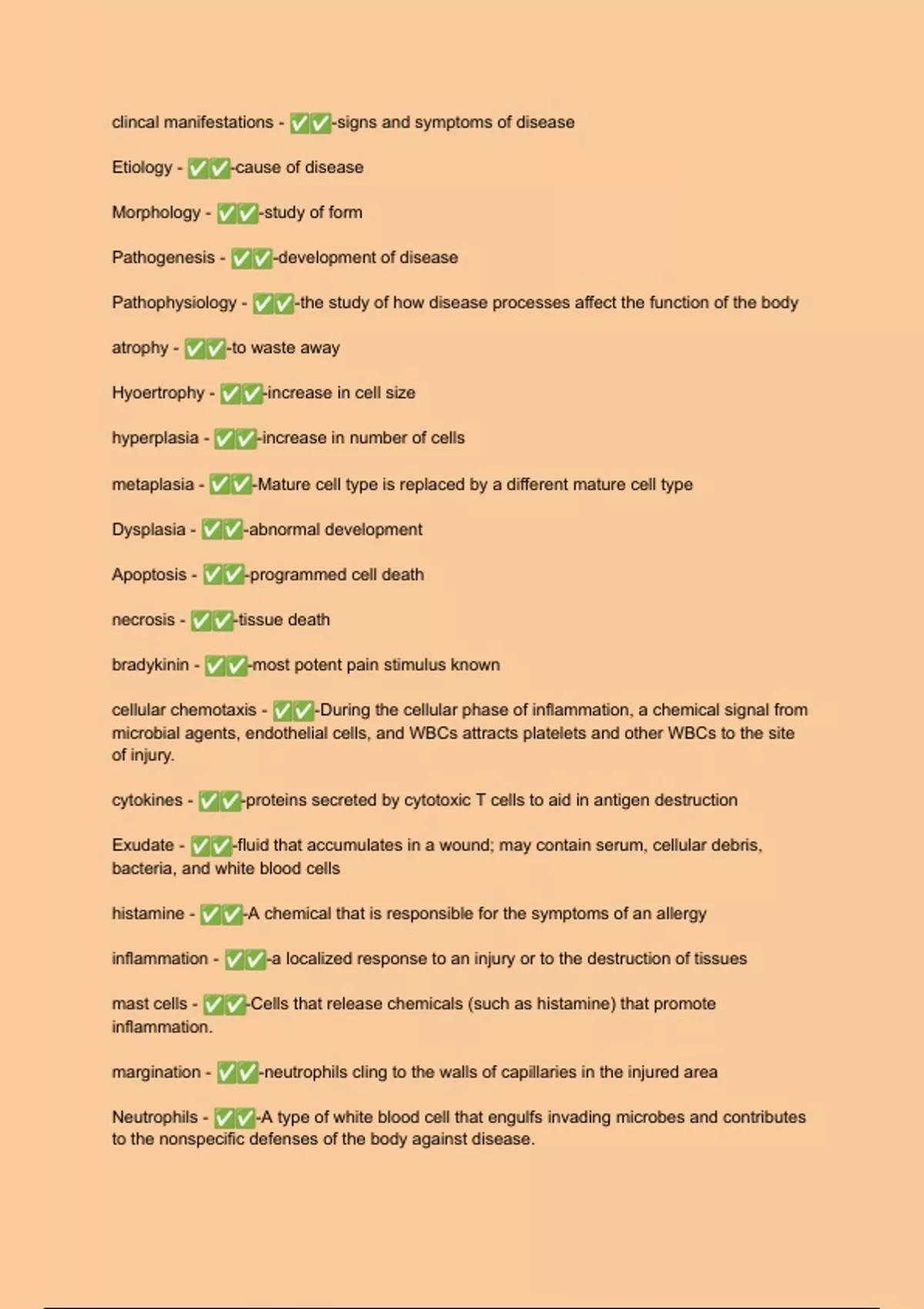 clincal manifestations - ✅✅-signs and symptoms of disease

Etiology - ✅✅-cause of disease

Morphology - ✅✅-study of form

Pathogenesis - ✅✅-development of disease

Pathophysiology - ✅✅-the study of how disease processes affect the function of the body

atrophy - ✅✅-to waste away

Hyoertrophy - ✅✅-increase in cell size

hyperplasia - ✅✅-increase in number of cells

metaplasia - ✅✅-Mature cell type is replaced by a different mature cell type

Dysplasia - ✅✅-abnormal development

Apoptosis - ✅✅-programmed cell death

necrosis - ✅✅-tissue death

bradykinin - ✅✅-most potent pain stimulus known

cellular chemotaxis - ✅✅-During the cellular phase of inflammation, a chemical signal from microbial agents, endothelial cells, and WBCs attracts platelets and other WBCs to the site of injury.

cytokines - ✅✅-proteins secreted by cytotoxic T cells to aid in antigen destruction

Exudate - ✅✅-fluid that accumulates in a wound; may contain serum, cellular debris, bacteria, and white blood cells

histamine - ✅✅-A chemical that is responsible for the symptoms of an allergy

inflammation - ✅✅-a localized response to an injury or to the destruction of tissues

mast cells - ✅✅-Cells that release chemicals (such as histamine) that promote inflammation.

margination - ✅✅-neutrophils cling to the walls of capillaries in the injured area

Neutrophils - ✅✅-A type of white blood cell that engulfs invading microbes and contributes to the nonspecific defenses of the body against disease.